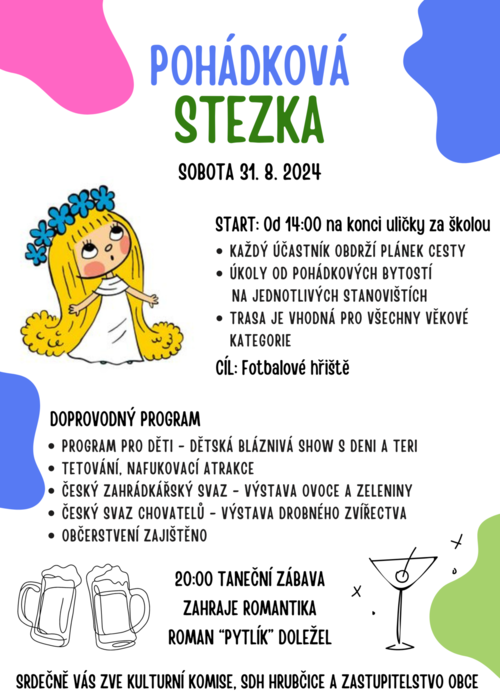 POHÁDKOVÁ
STEZKA

SOBOTA 31. 8. 2024

START: Od 14:00 na konci uličky za školou

• KAŽDÝ ÚČASTNÍK OBDRŽÍ PLÁNEK CESTY
• ÚKOLY OD POHÁDKOVÝCH BYTOSTÍ NA JEDNOTLIVÝCH STANOVIŠTÍCH
• TRASA JE VHODNÁ PRO VŠECHNY VĚKOVÉ KATEGORIE

CÍL: Fotbalové hřiště

DOPROVODNÝ PROGRAM

• PROGRAM PRO DĚTI - DĚTSKÁ BLÁZNIVÁ SHOW S DENI A TERI
• TETOVÁNÍ, NAFUKOVACÍ ATRAKCE
• ČESKÝ ZAHRÁDKÁŘSKÝ SVAZ - VÝSTAVA OVOCE A ZELENINY
• ČESKÝ SVAZ CHOVATELŮ - VÝSTAVA DROBNÉHO ZVÍŘECTVA
• OBČERSTVENÍ ZAJIŠTĚNO

20:00 TANEČNÍ ZÁBAVA
ZAHRAJE ROMANTIKA
ROMAN "PYTLÍK" DOLEŽEL

SRDEČNĚ VÁS ZVE KULTURNÍ KOMISE, SDH HRUBČICE A ZASTUPITELSTVO OBCE